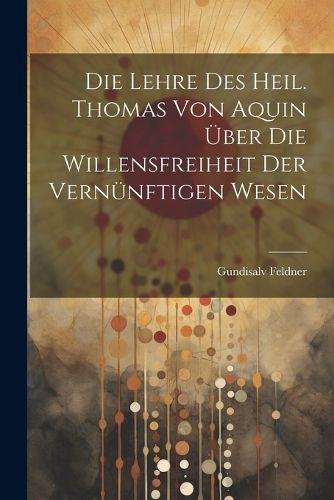 Die Lehre Des Heil. Thomas Von Aquin Über Die Willensfreiheit Der Vernünftigen Wesen

Gundisalv Feldner